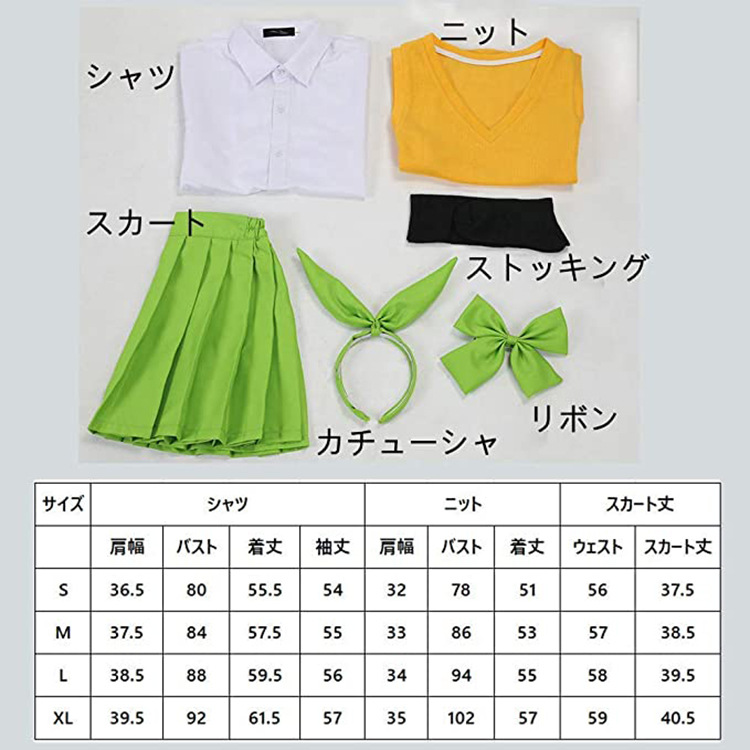 シャツ

ニット

スカート

ストッキング

カチューシャ

リボン

| サイズ | シャツ | | | | ニット | | | スカート丈 | |
|---|---|---|---|---|---|---|---|---|---|
| | 肩幅 | バスト | 着丈 | 袖丈 | 肩幅 | バスト | 着丈 | ウェスト | スカート丈 |
| S | 36.5 | 80 | 55.5 | 54 | 32 | 78 | 51 | 56 | 37.5 |
| M | 37.5 | 84 | 57.5 | 55 | 33 | 86 | 53 | 57 | 38.5 |
| L | 38.5 | 88 | 59.5 | 56 | 34 | 94 | 55 | 58 | 39.5 |
| XL | 39.5 | 92 | 61.5 | 57 | 35 | 102 | 57 | 59 | 40.5 |